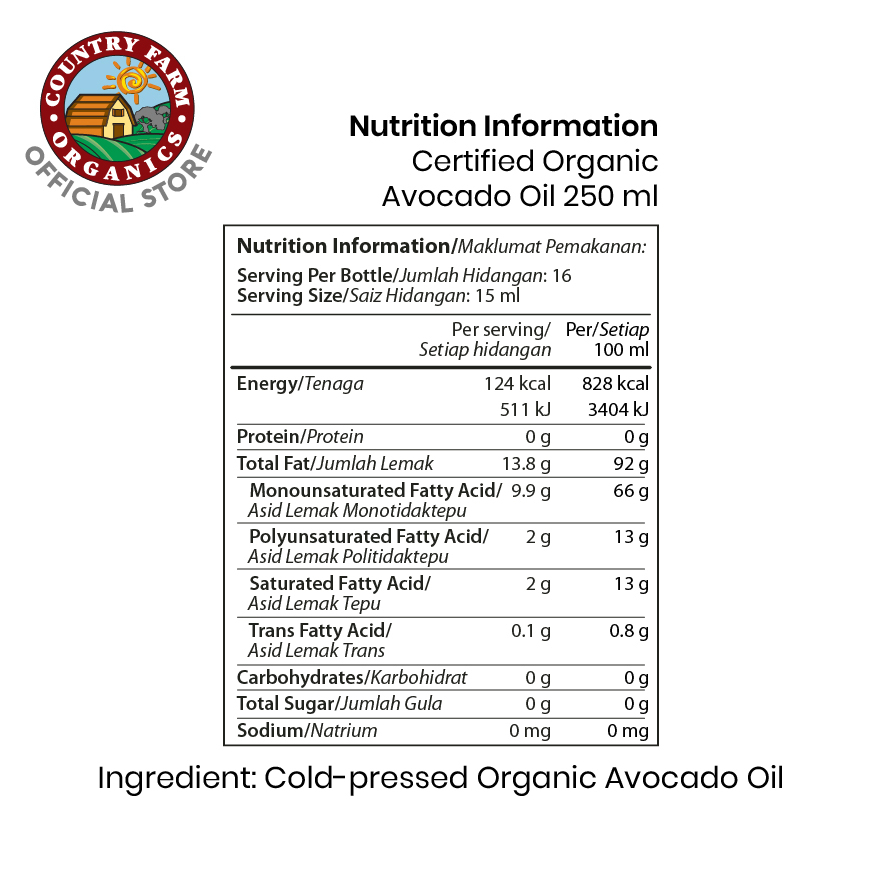 COUNTRY FARM
ORGANICS
OFFICIAL STORE

Nutrition Information
Certified Organic
Avocado Oil 250 ml

Nutrition Information/Maklumat Pemakanan:
Serving Per Bottle/Jumlah Hidangan: 16
Serving Size/Saiz Hidangan: 15 ml

|  | Per serving/ Setiap hidangan | Per/Setiap 100 ml |
|---|---|---|
| Energy/Tenaga | 124 kcal | 828 kcal |
|  | 511 kJ | 3404 kJ |
| Protein/Protein | 0 g | 0 g |
| Total Fat/Jumlah Lemak | 13.8 g | 92 g |
| Monounsaturated Fatty Acid/ Asid Lemak Monotidaktepu | 9.9 g | 66 g |
| Polyunsaturated Fatty Acid/ Asid Lemak Politidaktepu | 2 g | 13 g |
| Saturated Fatty Acid/ Asid Lemak Tepu | 2 g | 13 g |
| Trans Fatty Acid/ Asid Lemak Trans | 0.1 g | 0.8 g |
| Carbohydrates/Karbohidrat | 0 g | 0 g |
| Total Sugar/Jumlah Gula | 0 g | 0 g |
| Sodium/Natrium | 0 mg | 0 mg |

Ingredient: Cold-pressed Organic Avocado Oil